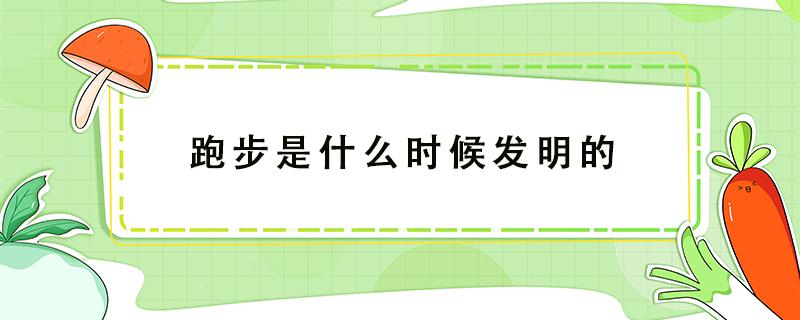 跑步是什么时候发明的